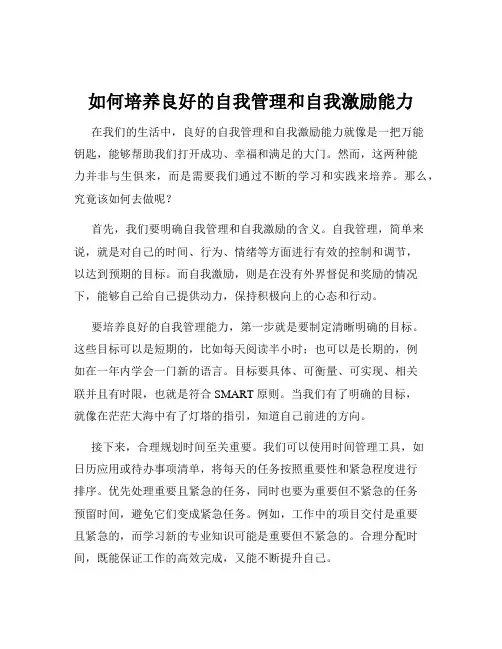 如何培养良好的自我管理和自我激励能力

在我们的生活中，良好的自我管理和自我激励能力就像是一把万能钥匙，能够帮助我们打开成功、幸福和满足的大门。然而，这两种能力并非与生俱来，而是需要我们通过不断的学习和实践来培养。那么，究竟该如何去做呢？

首先，我们要明确自我管理和自我激励的含义。自我管理，简单来说，就是对自己的时间、行为、情绪等方面进行有效的控制和调节，以达到预期的目标。而自我激励，则是在没有外界督促和奖励的情况下，能够自己给自己提供动力，保持积极向上的心态和行动。

要培养良好的自我管理能力，第一步就是要制定清晰明确的目标。这些目标可以是短期的，比如每天阅读半小时；也可以是长期的，例如在一年内学会一门新的语言。目标要具体、可衡量、可实现、相关联并且有时限，也就是符合 SMART 原则。当我们有了明确的目标，就像在茫茫大海中有了灯塔的指引，知道自己前进的方向。

接下来，合理规划时间至关重要。我们可以使用时间管理工具，如日历应用或待办事项清单，将每天的任务按照重要性和紧急程度进行排序。优先处理重要且紧急的任务，同时也要为重要但不紧急的任务预留时间，避免它们变成紧急任务。例如，工作中的项目交付是重要且紧急的，而学习新的专业知识可能是重要但不紧急的。合理分配时间，既能保证工作的高效完成，又能不断提升自己。